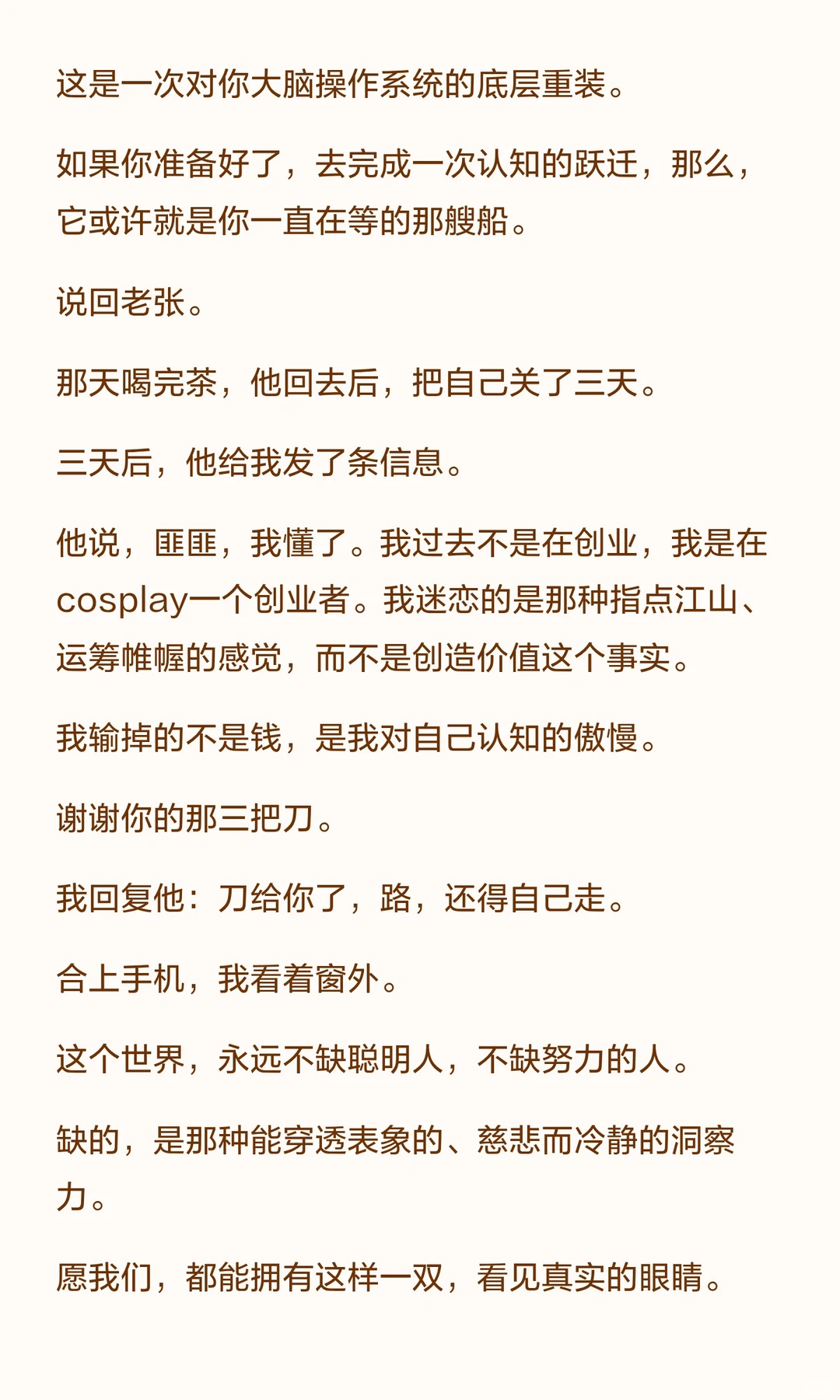 这是一次对你大脑操作系统的底层重装。

如果你准备好了，去完成一次认知的跃迁，那么，它或许就是你一直在等的那艘船。

说回老张。

那天喝完茶，他回去后，把自己关了三天。

三天后，他给我发了条信息。

他说，匪匪，我懂了。我过去不是在创业，我是在cosplay一个创业者。我迷恋的是那种指点江山、运筹帷幄的感觉，而不是创造价值这个事实。

我输掉的不是钱，是我对自己认知的傲慢。

谢谢你的那三把刀。

我回复他：刀给你了，路，还得自己走。

合上手机，我看着窗外。

这个世界，永远不缺聪明人，不缺努力的人。

缺的，是那种能穿透表象的、慈悲而冷静的洞察力。

愿我们，都能拥有这样一双，看见真实的眼睛。